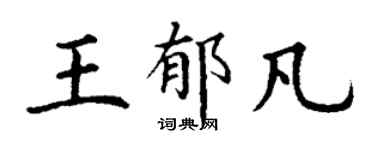 王郁凡

词典网